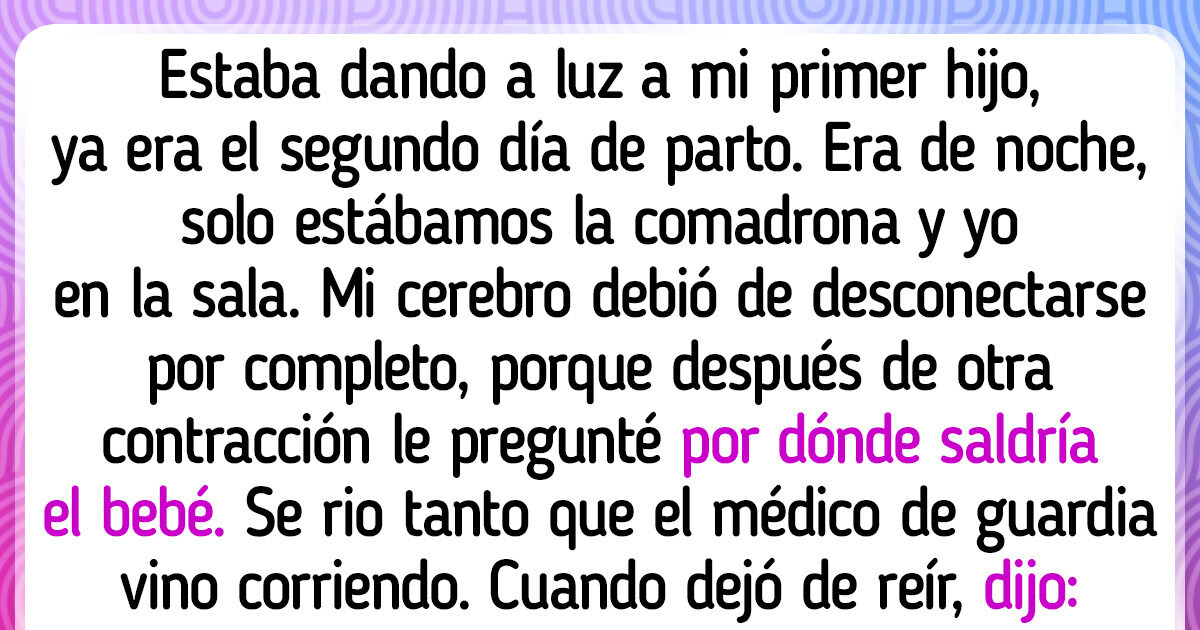 Estaba dando a luz a mi primer hijo, ya era el segundo día de parto. Era de noche, solo estábamos la comadrona y yo en la sala. Mi cerebro debió de desconectarse por completo, porque después de otra contracción le pregunté por dónde saldría el bebé. Se rio tanto que el médico de guardia vino corriendo. Cuando dejó de reír, dijo: